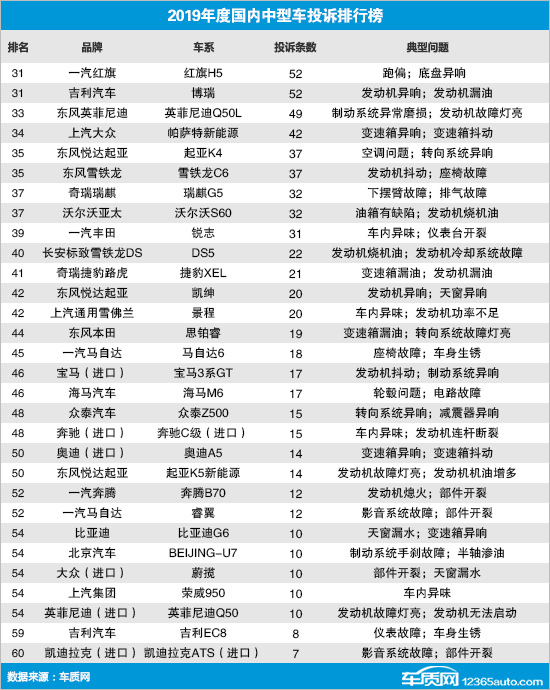 2019年度国内中型车投诉排行榜

| 排名 | 品牌 | 车系 | 投诉条数 | 典型问题 |
|---|---|---|---|---|
| 31 | 一汽红旗 | 红旗H5 | 52 | 跑偏；底盘异响 |
| 31 | 吉利汽车 | 博瑞 | 52 | 发动机异响；发动机漏油 |
| 33 | 东风英菲尼迪 | 英菲尼迪Q50L | 49 | 制动系统异常磨损；发动机故障灯亮 |
| 34 | 上汽大众 | 帕萨特新能源 | 42 | 变速箱异响；变速箱抖动 |
| 35 | 东风悦达起亚 | 起亚K4 | 37 | 空调问题；转向系统异响 |
| 35 | 东风雪铁龙 | 雪铁龙C6 | 37 | 发动机抖动；座椅故障 |
| 37 | 奇瑞瑞麒 | 瑞麒G5 | 32 | 下摆臂故障；排气故障 |
| 37 | 沃尔沃亚太 | 沃尔沃S60 | 32 | 油箱有缺陷；发动机烧机油 |
| 39 | 一汽丰田 | 锐志 | 31 | 车内异味；仪表台开裂 |
| 40 | 长安标致雪铁龙DS | DS5 | 22 | 发动机烧机油；发动机冷却系统故障 |
| 41 | 奇瑞捷豹路虎 | 捷豹XEL | 21 | 变速箱漏油；发动机漏油 |
| 42 | 东风悦达起亚 | 凯绅 | 20 | 发动机异响；天窗异响 |
| 42 | 上汽通用雪佛兰 | 景程 | 20 | 车内异味；发动机功率不足 |
| 44 | 东风本田 | 思铂睿 | 19 | 变速箱漏油；转向系统故障灯亮 |
| 45 | 一汽马自达 | 马自达6 | 18 | 座椅故障；车身生锈 |
| 46 | 宝马（进口） | 宝马3系GT | 17 | 发动机抖动；制动系统异响 |
| 46 | 海马汽车 | 海马M6 | 17 | 轮毂问题；电路故障 |
| 48 | 众泰汽车 | 众泰Z500 | 15 | 转向系统异响；减震器异响 |
| 48 | 奔驰（进口） | 奔驰C级（进口） | 15 | 车内异味；发动机连杆断裂 |
| 50 | 奥迪（进口） | 奥迪A5 | 14 | 变速箱异响；变速箱抖动 |
| 50 | 东风悦达起亚 | 起亚K5新能源 | 14 | 发动机故障灯亮；发动机机油增多 |
| 52 | 一汽奔腾 | 奔腾B70 | 12 | 发动机熄火；部件开裂 |
| 52 | 一汽马自达 | 睿翼 | 12 | 影音系统故障；部件开裂 |
| 54 | 比亚迪 | 比亚迪G6 | 10 | 天窗漏水；变速箱异响 |
| 54 | 北京汽车 | BEIJING-U7 | 10 | 制动系统手刹故障；半轴渗油 |
| 54 | 大众（进口） | 蔚揽 | 10 | 部件开裂；天窗漏水 |
| 54 | 上汽集团 | 荣威950 | 10 | 车内异味 |
| 54 | 英菲尼迪（进口） | 英菲尼迪Q50 | 10 | 发动机故障灯亮；发动机无法启动 |
| 59 | 吉利汽车 | 吉利EC8 | 8 | 仪表故障；车身生锈 |
| 60 | 凯迪拉克（进口） | 凯迪拉克ATS（进口） | 7 | 影音系统故障；部件开裂 |

数据来源：车质网

车质网 12365auto.com